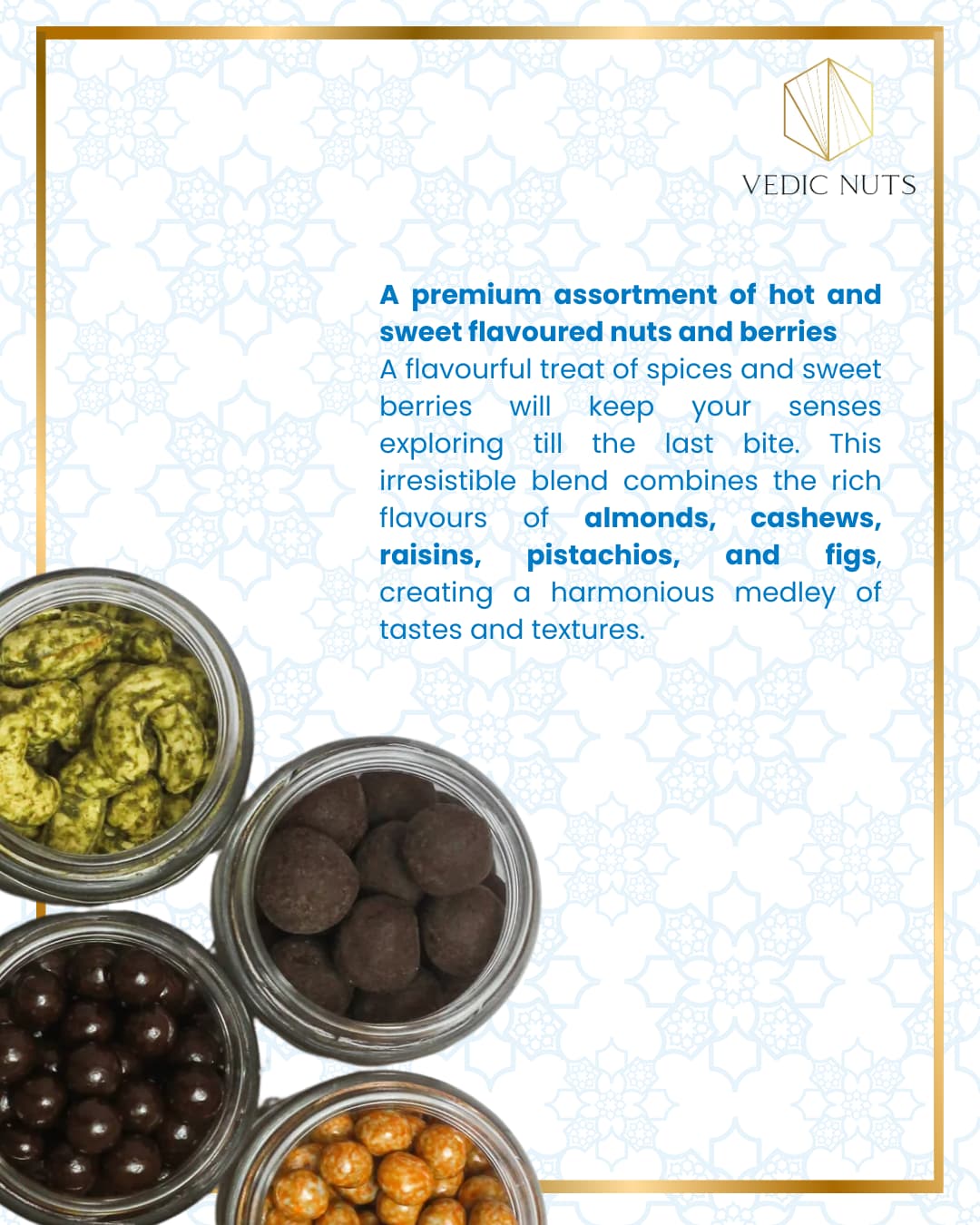 VEDIC NUTS

A premium assortment of hot and sweet flavoured nuts and berries
A flavourful treat of spices and sweet berries will keep your senses exploring till the last bite. This irresistible blend combines the rich flavours of almonds, cashews, raisins, pistachios, and figs, creating a harmonious medley of tastes and textures.